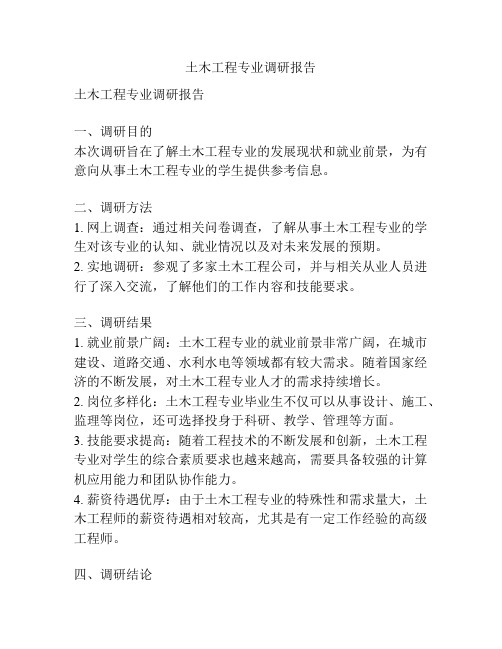 土木工程专业调研报告

土木工程专业调研报告

一、调研目的
本次调研旨在了解土木工程专业的发展现状和就业前景，为有意向从事土木工程专业的学生提供参考信息。

二、调研方法
1. 网上调查：通过相关问卷调查，了解从事土木工程专业的学生对该专业的认知、就业情况以及对未来发展的预期。
2. 实地调研：参观了多家土木工程公司，并与相关从业人员进行了深入交流，了解他们的工作内容和技能要求。

三、调研结果
1. 就业前景广阔：土木工程专业的就业前景非常广阔，在城市建设、道路交通、水利水电等领域都有较大需求。随着国家经济的不断发展，对土木工程专业人才的需求持续增长。
2. 岗位多样化：土木工程专业毕业生不仅可以从事设计、施工、监理等岗位，还可选择投身于科研、教学、管理等方面。
3. 技能要求提高：随着工程技术的不断发展和创新，土木工程专业对学生的综合素质要求也越来越高，需要具备较强的计算机应用能力和团队协作能力。
4. 薪资待遇优厚：由于土木工程专业的特殊性和需求量大，土木工程师的薪资待遇相对较高，尤其是有一定工作经验的高级工程师。

四、调研结论